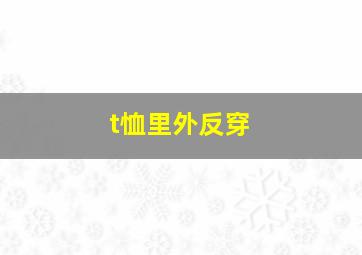 t恤里外反穿